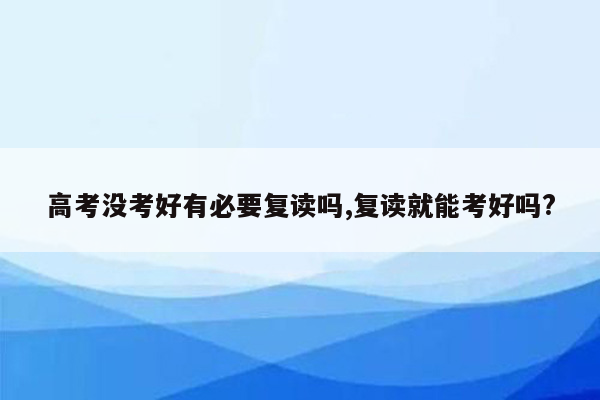 高考没考好有必要复读吗,复读就能考好吗?